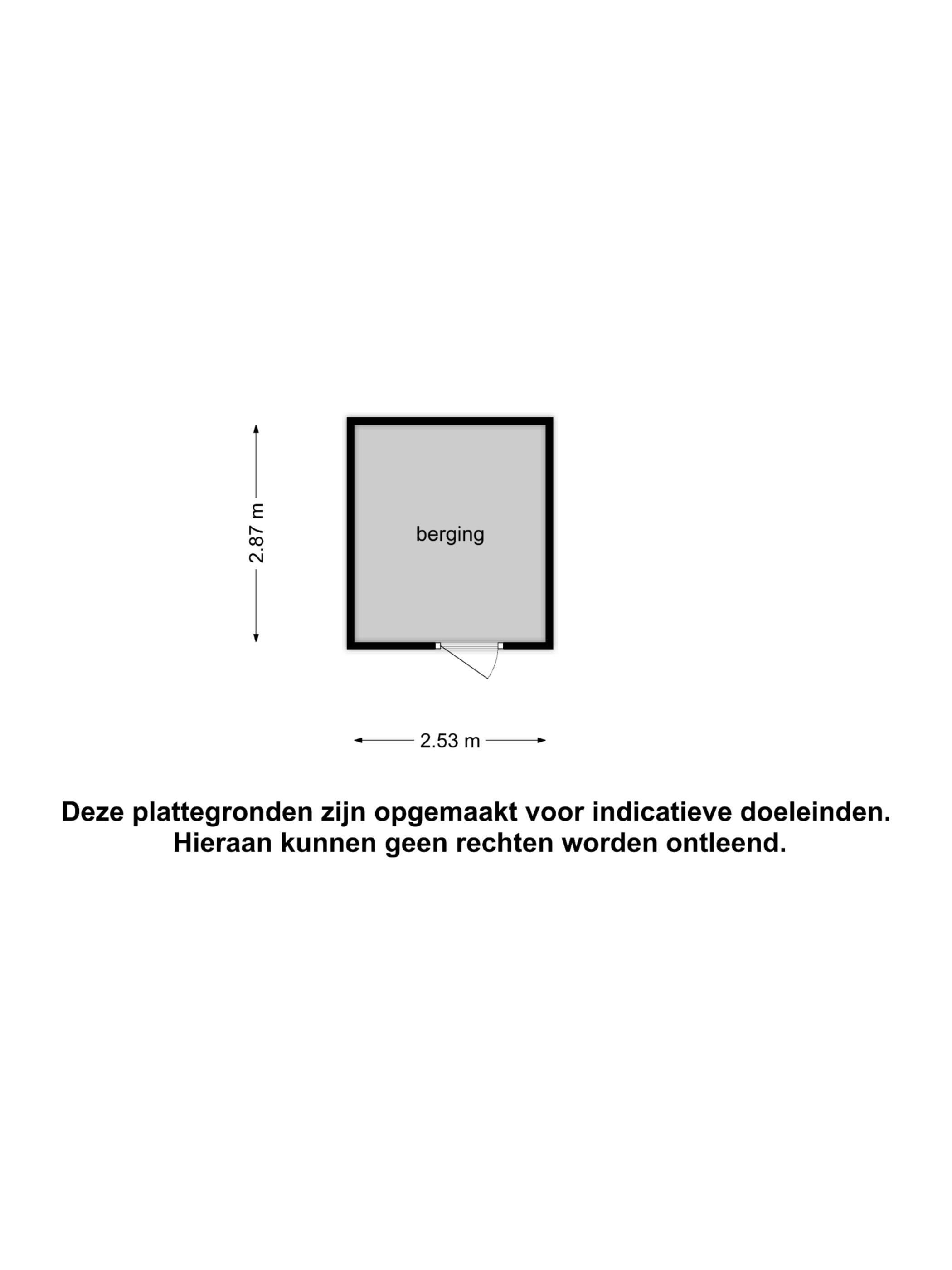 2.87 m

berging

2.53 m

Deze plattegronden zijn opgemaakt voor indicatieve doeleinden.
Hieraan kunnen geen rechten worden ontleend.